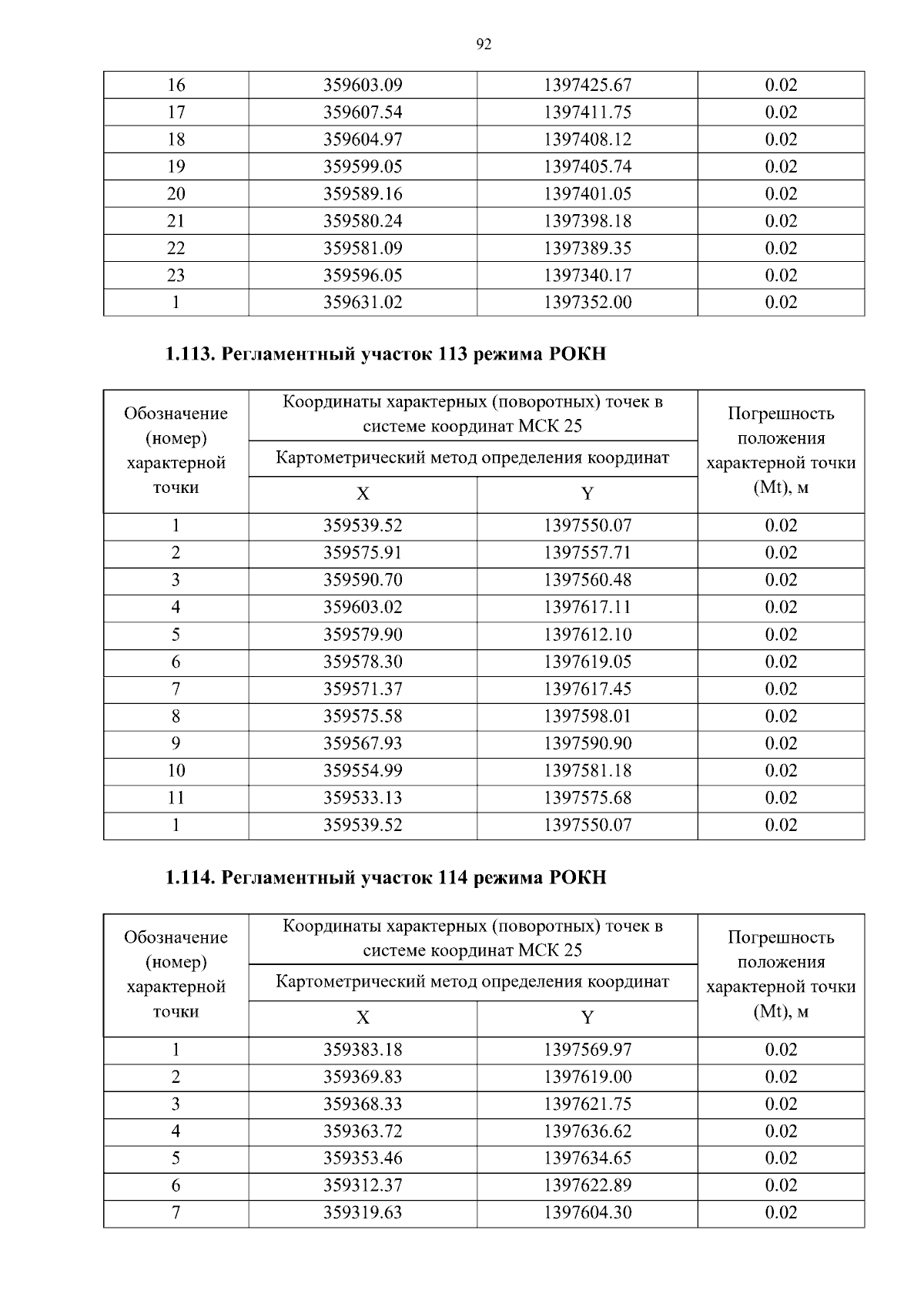 92

| 16 | 359603.09 | 1397425.67 | 0.02 |
|---|---|---|---|
| 17 | 359607.54 | 1397411.75 | 0.02 |
| 18 | 359604.97 | 1397408.12 | 0.02 |
| 19 | 359599.05 | 1397405.74 | 0.02 |
| 20 | 359589.16 | 1397401.05 | 0.02 |
| 21 | 359580.24 | 1397398.18 | 0.02 |
| 22 | 359581.09 | 1397389.35 | 0.02 |
| 23 | 359596.05 | 1397340.17 | 0.02 |
| 1 | 359631.02 | 1397352.00 | 0.02 |

1.113. Регламентный участок 113 режима РОКН

| Обозначение (номер) характерной точки | Координаты характерных (поворотных) точек в системе координат МСК 25 | | Погрешность положения характерной точки (Mt), м |
|---|---|---|---|
| | Картометрический метод определения координат | | |
| | X | Y | |
| 1 | 359539.52 | 1397550.07 | 0.02 |
| 2 | 359575.91 | 1397557.71 | 0.02 |
| 3 | 359590.70 | 1397560.48 | 0.02 |
| 4 | 359603.02 | 1397617.11 | 0.02 |
| 5 | 359579.90 | 1397612.10 | 0.02 |
| 6 | 359578.30 | 1397619.05 | 0.02 |
| 7 | 359571.37 | 1397617.45 | 0.02 |
| 8 | 359575.58 | 1397598.01 | 0.02 |
| 9 | 359567.93 | 1397590.90 | 0.02 |
| 10 | 359554.99 | 1397581.18 | 0.02 |
| 11 | 359533.13 | 1397575.68 | 0.02 |
| 1 | 359539.52 | 1397550.07 | 0.02 |

1.114. Регламентный участок 114 режима РОКН

| Обозначение (номер) характерной точки | Координаты характерных (поворотных) точек в системе координат МСК 25 | | Погрешность положения характерной точки (Mt), м |
|---|---|---|---|
| | Картометрический метод определения координат | | |
| | X | Y | |
| 1 | 359383.18 | 1397569.97 | 0.02 |
| 2 | 359369.83 | 1397619.00 | 0.02 |
| 3 | 359368.33 | 1397621.75 | 0.02 |
| 4 | 359363.72 | 1397636.62 | 0.02 |
| 5 | 359353.46 | 1397634.65 | 0.02 |
| 6 | 359312.37 | 1397622.89 | 0.02 |
| 7 | 359319.63 | 1397604.30 | 0.02 |